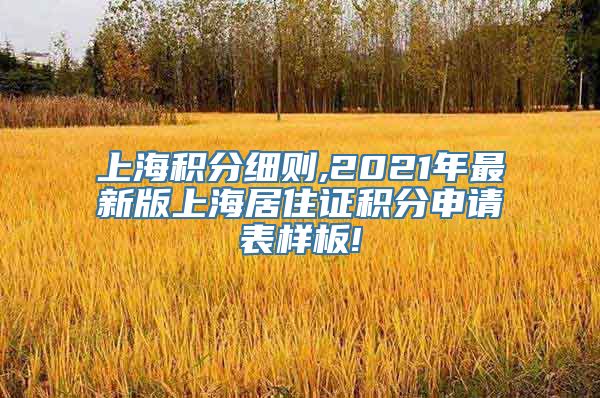 上海积分细则,2021年最新版上海居住证积分申请表样板!